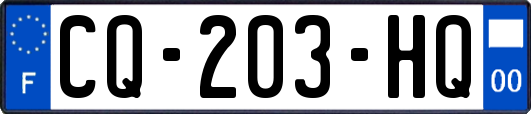 F

CQ-203-HQ

00